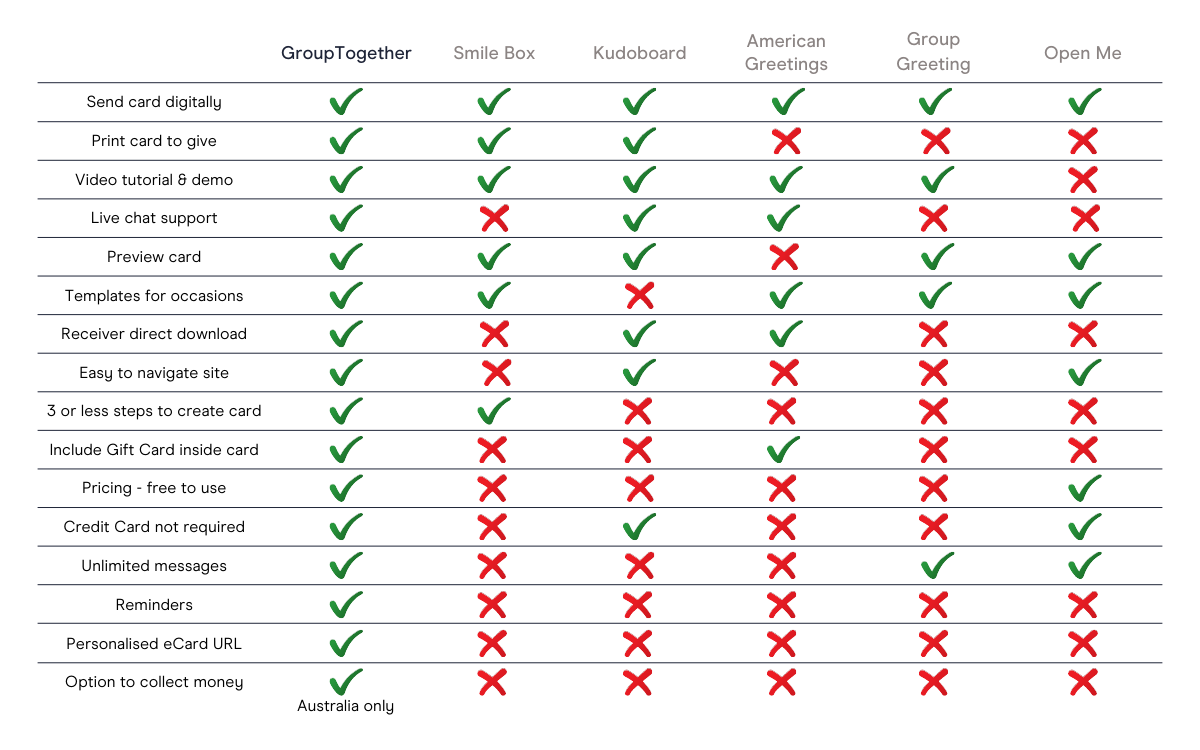 | | GroupTogether | Smile Box | Kudoboard | American Greetings | Group Greeting | Open Me |
|---|---|---|---|---|---|---|
| Send card digitally | ✓ | ✓ | ✓ | ✓ | ✓ | ✓ |
| Print card to give | ✓ | ✓ | ✓ | ✗ | ✗ | ✗ |
| Video tutorial & demo | ✓ | ✓ | ✓ | ✓ | ✓ | ✗ |
| Live chat support | ✓ | ✗ | ✓ | ✓ | ✗ | ✗ |
| Preview card | ✓ | ✓ | ✓ | ✗ | ✓ | ✓ |
| Templates for occasions | ✓ | ✓ | ✗ | ✓ | ✓ | ✓ |
| Receiver direct download | ✓ | ✗ | ✓ | ✓ | ✗ | ✗ |
| Easy to navigate site | ✓ | ✗ | ✓ | ✗ | ✗ | ✓ |
| 3 or less steps to create card | ✓ | ✓ | ✗ | ✗ | ✗ | ✗ |
| Include Gift Card inside card | ✓ | ✗ | ✗ | ✓ | ✗ | ✗ |
| Pricing - free to use | ✓ | ✗ | ✗ | ✗ | ✗ | ✓ |
| Credit Card not required | ✓ | ✗ | ✓ | ✗ | ✗ | ✓ |
| Unlimited messages | ✓ | ✗ | ✗ | ✗ | ✓ | ✓ |
| Reminders | ✓ | ✗ | ✗ | ✗ | ✗ | ✗ |
| Personalised eCard URL | ✓ | ✗ | ✗ | ✗ | ✗ | ✗ |
| Option to collect money | ✓ Australia only | ✗ | ✗ | ✗ | ✗ | ✗ |